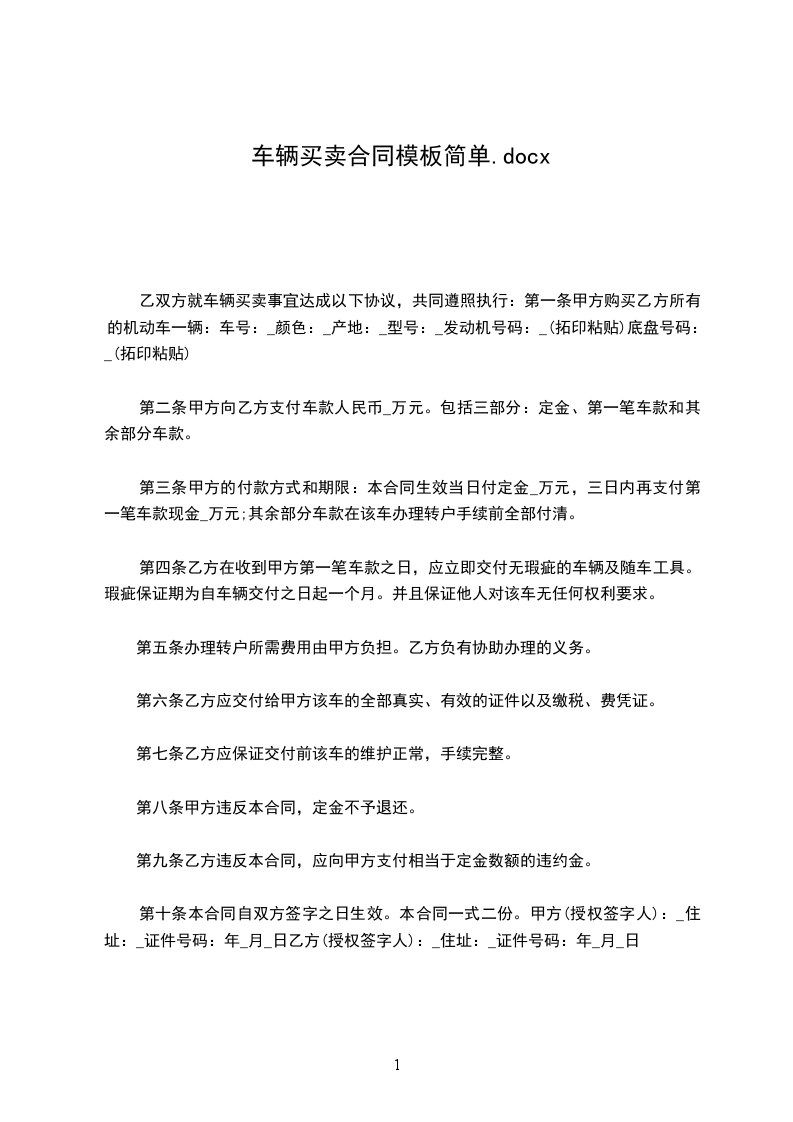 车辆买卖合同模板简单.docx

乙双方就车辆买卖事宜达成以下协议，共同遵照执行：第一条甲方购买乙方所有的机动车一辆：车号：_颜色：_产地：_型号：_发动机号码：_(拓印粘贴)底盘号码：_(拓印粘贴)

第二条甲方向乙方支付车款人民币_万元。包括三部分：定金、第一笔车款和其余部分车款。

第三条甲方的付款方式和期限：本合同生效当日付定金_万元，三日内再支付第一笔车款现金_万元;其余部分车款在该车办理转户手续前全部付清。

第四条乙方在收到甲方第一笔车款之日，应立即交付无瑕疵的车辆及随车工具。瑕疵保证期为自车辆交付之日起一个月。并且保证他人对该车无任何权利要求。

第五条办理转户所需费用由甲方负担。乙方负有协助办理的义务。

第六条乙方应交付给甲方该车的全部真实、有效的证件以及缴税、费凭证。

第七条乙方应保证交付前该车的维护正常，手续完整。

第八条甲方违反本合同，定金不予退还。

第九条乙方违反本合同，应向甲方支付相当于定金数额的违约金。

第十条本合同自双方签字之日生效。本合同一式二份。甲方(授权签字人)：_住址：_证件号码：年_月_日乙方(授权签字人)：_住址：_证件号码：年_月_日

1